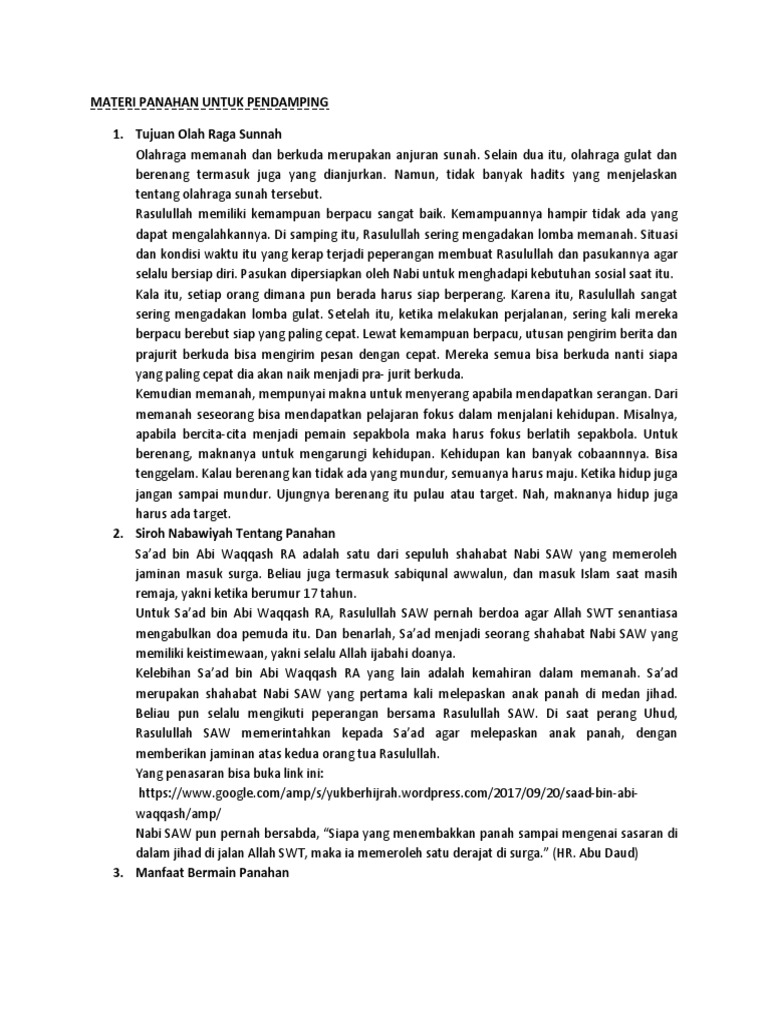 MATERI PANAHAN UNTUK PENDAMPING

1. Tujuan Olah Raga Sunnah

Olahraga memanah dan berkuda merupakan anjuran sunah. Selain dua itu, olahraga gulat dan berenang termasuk juga yang dianjurkan. Namun, tidak banyak hadits yang menjelaskan tentang olahraga sunah tersebut.

Rasulullah memiliki kemampuan berpacu sangat baik. Kemampuannya hampir tidak ada yang dapat mengalahkannya. Di samping itu, Rasulullah sering mengadakan lomba memanah. Situasi dan kondisi waktu itu yang kerap terjadi peperangan membuat Rasulullah dan pasukannya agar selalu bersiap diri. Pasukan dipersiapkan oleh Nabi untuk menghadapi kebutuhan sosial saat itu.

Kala itu, setiap orang dimana pun berada harus siap berperang. Karena itu, Rasulullah sangat sering mengadakan lomba gulat. Setelah itu, ketika melakukan perjalanan, sering kali mereka berpacu berebut siap yang paling cepat. Lewat kemampuan berpacu, utusan pengirim berita dan prajurit berkuda bisa mengirim pesan dengan cepat. Mereka semua bisa berkuda nanti siapa yang paling cepat dia akan naik menjadi pra- jurit berkuda.

Kemudian memanah, mempunyai makna untuk menyerang apabila mendapatkan serangan. Dari memanah seseorang bisa mendapatkan pelajaran fokus dalam menjalani kehidupan. Misalnya, apabila bercita-cita menjadi pemain sepakbola maka harus fokus berlatih sepakbola. Untuk berenang, maknanya untuk mengarungi kehidupan. Kehidupan kan banyak cobaannnya. Bisa tenggelam. Kalau berenang kan tidak ada yang mundur, semuanya harus maju. Ketika hidup juga jangan sampai mundur. Ujungnya berenang itu pulau atau target. Nah, maknanya hidup juga harus ada target.

2. Siroh Nabawiyah Tentang Panahan

Sa'ad bin Abi Waqqash RA adalah satu dari sepuluh shahabat Nabi SAW yang memeroleh jaminan masuk surga. Beliau juga termasuk sabiqunal awwalun, dan masuk Islam saat masih remaja, yakni ketika berumur 17 tahun.

Untuk Sa'ad bin Abi Waqqash RA, Rasulullah SAW pernah berdoa agar Allah SWT senantiasa mengabulkan doa pemuda itu. Dan benarlah, Sa'ad menjadi seorang shahabat Nabi SAW yang memiliki keistimewaan, yakni selalu Allah ijabahi doanya.

Kelebihan Sa'ad bin Abi Waqqash RA yang lain adalah kemahiran dalam memanah. Sa'ad merupakan shahabat Nabi SAW yang pertama kali melepaskan anak panah di medan jihad. Beliau pun selalu mengikuti peperangan bersama Rasulullah SAW. Di saat perang Uhud, Rasulullah SAW memerintahkan kepada Sa'ad agar melepaskan anak panah, dengan memberikan jaminan atas kedua orang tua Rasulullah.

Yang penasaran bisa buka link ini:

https://www.google.com/amp/s/yukberhijrah.wordpress.com/2017/09/20/saad-bin-abi-waqqash/amp/

Nabi SAW pun pernah bersabda, "Siapa yang menembakkan panah sampai mengenai sasaran di dalam jihad di jalan Allah SWT, maka ia memeroleh satu derajat di surga." (HR. Abu Daud)

3. Manfaat Bermain Panahan